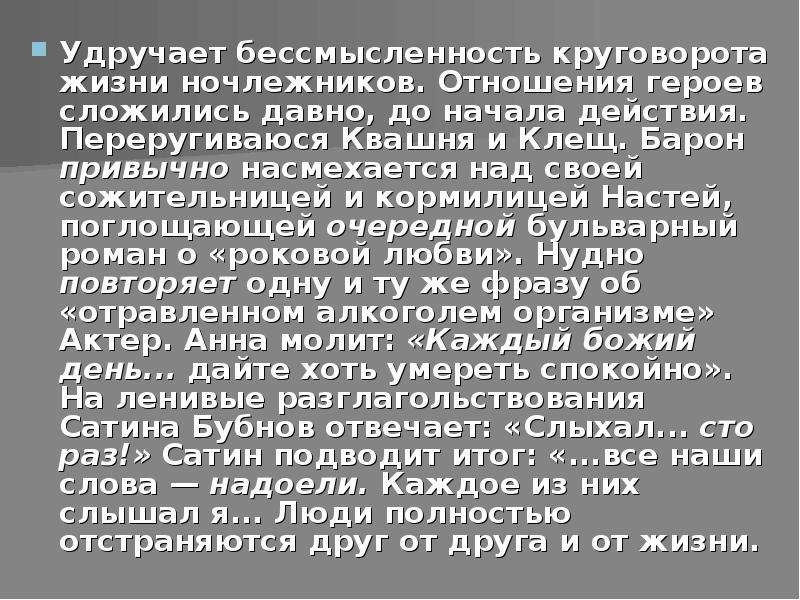 Удручает бессмысленность круговорота жизни ночлежников. Отношения героев сложились давно, до начала действия. Переругиваюся Квашня и Клещ. Барон привычно насмехается над своей сожительницей и кормилицей Настей, поглощающей очередной бульварный роман о «роковой любви». Нудно повторяет одну и ту же фразу об «отравленном алкоголем организме» Актер. Анна молит: «Каждый божий день... дайте хоть умереть спокойно». На ленивые разглагольствования Сатина Бубнов отвечает: «Слыхал... сто раз!» Сатин подводит итог: «...все наши слова — надоели. Каждое из них слышал я... Люди полностью отстраняются друг от друга и от жизни.